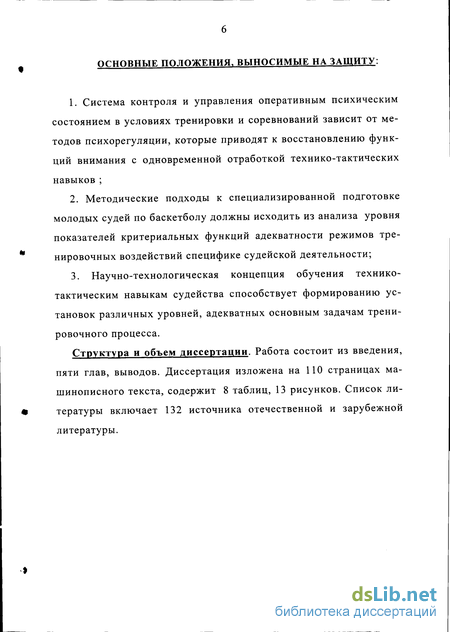 6

ОСНОВНЫЕ ПОЛОЖЕНИЯ, ВЫНОСИМЫЕ НА ЗАЩИТУ:

1. Система контроля и управления оперативным психическим состоянием в условиях тренировки и соревнований зависит от методов психорегуляции, которые приводят к восстановлению функций внимания с одновременной отработкой технико-тактических навыков ;

2. Методические подходы к специализированной подготовке молодых судей по баскетболу должны исходить из анализа уровня показателей критериальных функций адекватности режимов тренировочных воздействий специфике судейской деятельности;

3. Научно-технологическая концепция обучения технико-тактическим навыкам судейства способствует формированию установок различных уровней, адекватных основным задачам тренировочного процесса.

Структура и объем диссертации. Работа состоит из введения, пяти глав, выводов. Диссертация изложена на 110 страницах машинописного текста, содержит 8 таблиц, 13 рисунков. Список литературы включает 132 источника отечественной и зарубежной литературы.

dsLib.net
библиотека диссертаций